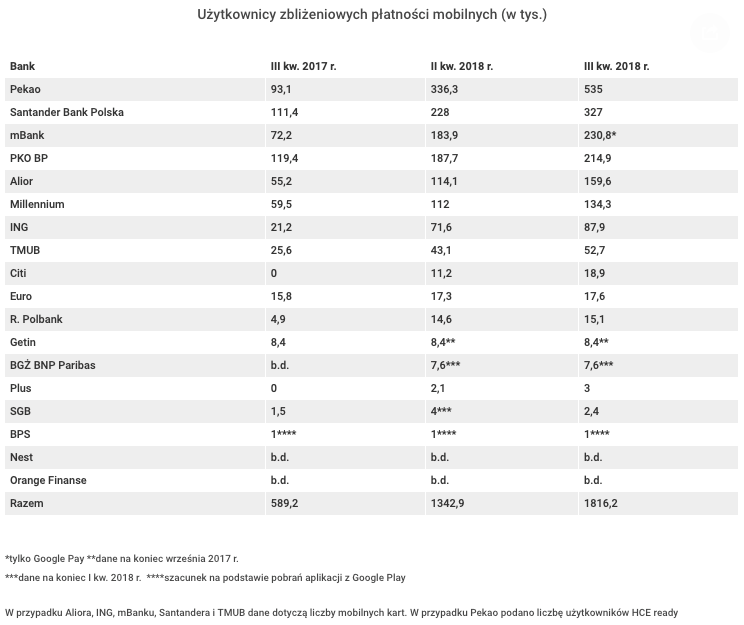 Użytkownicy zbliżeniowych płatności mobilnych (w tys.)

| Bank | III kw. 2017 r. | II kw. 2018 r. | III kw. 2018 r. |
|---|---|---|---|
| Pekao | 93,1 | 336,3 | 535 |
| Santander Bank Polska | 111,4 | 228 | 327 |
| mBank | 72,2 | 183,9 | 230,8* |
| PKO BP | 119,4 | 187,7 | 214,9 |
| Alior | 55,2 | 114,1 | 159,6 |
| Millennium | 59,5 | 112 | 134,3 |
| ING | 21,2 | 71,6 | 87,9 |
| TMUB | 25,6 | 43,1 | 52,7 |
| Citi | 0 | 11,2 | 18,9 |
| Euro | 15,8 | 17,3 | 17,6 |
| R. Polbank | 4,9 | 14,6 | 15,1 |
| Getin | 8,4 | 8,4** | 8,4** |
| BGŻ BNP Paribas | b.d. | 7,6*** | 7,6*** |
| Plus | 0 | 2,1 | 3 |
| SGB | 1,5 | 4*** | 2,4 |
| BPS | 1**** | 1**** | 1**** |
| Nest | b.d. | b.d. | b.d. |
| Orange Finanse | b.d. | b.d. | b.d. |
| Razem | 589,2 | 1342,9 | 1816,2 |

*tylko Google Pay **dane na koniec września 2017 r.
***dane na koniec I kw. 2018 r. ****szacunek na podstawie pobrań aplikacji z Google Play

W przypadku Aliora, ING, mBanku, Santandera i TMUB dane dotyczą liczby mobilnych kart. W przypadku Pekao podano liczbę użytkowników HCE ready